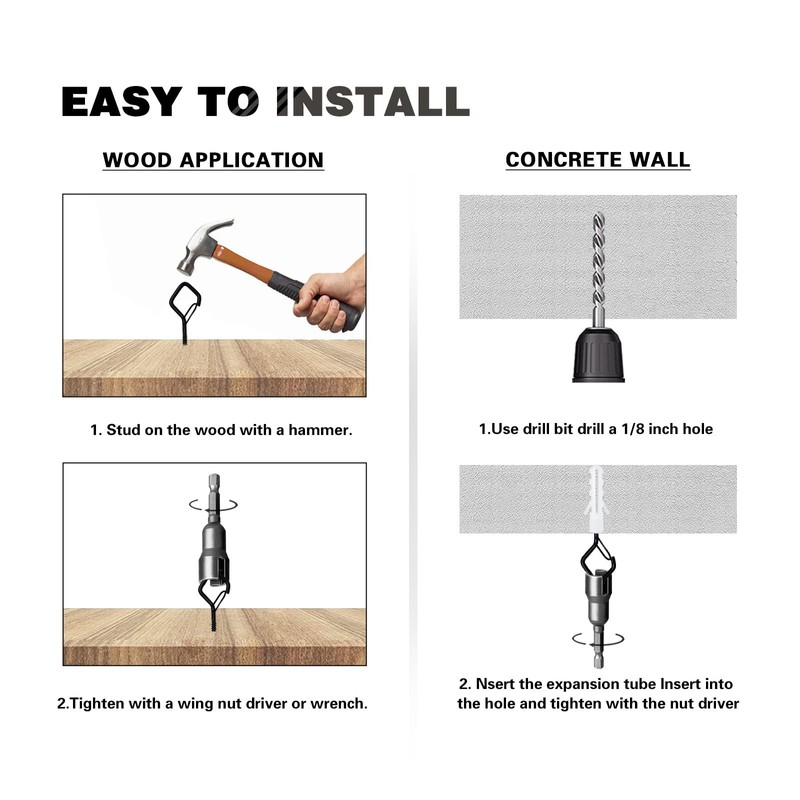 EASY TO INSTALL

WOOD APPLICATION

1. Stud on the wood with a hammer.

2.Tighten with a wing nut driver or wrench.

CONCRETE WALL

1.Use drill bit drill a 1/8 inch hole

2. Nsert the expansion tube Insert into the hole and tighten with the nut driver